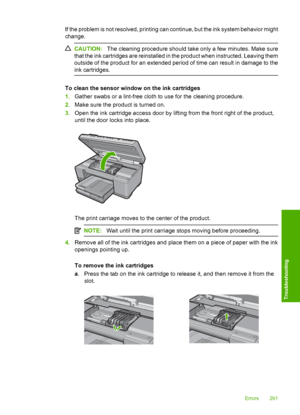 If the problem is not resolved, printing can continue, but the ink system behavior might change.

CAUTION: The cleaning procedure should take only a few minutes. Make sure that the ink cartridges are reinstalled in the product when instructed. Leaving them outside of the product for an extended period of time can result in damage to the ink cartridges.

To clean the sensor window on the ink cartridges

1. Gather swabs or a lint-free cloth to use for the cleaning procedure.
2. Make sure the product is turned on.
3. Open the ink cartridge access door by lifting from the front right of the product, until the door locks into place.

The print carriage moves to the center of the product.

NOTE: Wait until the print carriage stops moving before proceeding.

4. Remove all of the ink cartridges and place them on a piece of paper with the ink openings pointing up.

To remove the ink cartridges

a. Press the tab on the ink cartridge to release it, and then remove it from the slot.

Troubleshooting

Errors 291